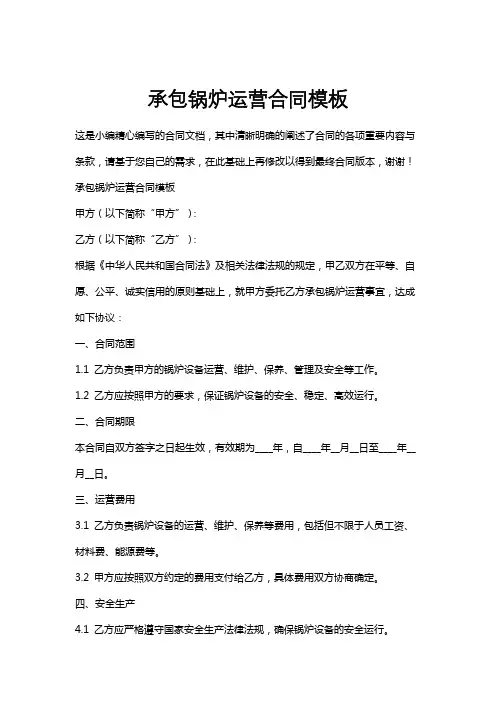 承包锅炉运营合同模板

这是小编精心编写的合同文档，其中清晰明确的阐述了合同的各项重要内容与条款，请基于您自己的需求，在此基础上再修改以得到最终合同版本，谢谢！

承包锅炉运营合同模板

甲方（以下简称“甲方”）：

乙方（以下简称“乙方”）：

根据《中华人民共和国合同法》及相关法律法规的规定，甲乙双方在平等、自愿、公平、诚实信用的原则基础上，就甲方委托乙方承包锅炉运营事宜，达成如下协议：

一、合同范围

1.1 乙方负责甲方的锅炉设备运营、维护、保养、管理及安全等工作。

1.2 乙方应按照甲方的要求，保证锅炉设备的安全、稳定、高效运行。

二、合同期限

本合同自双方签字之日起生效，有效期为____年，自____年__月__日至____年__月__日。

三、运营费用

3.1 乙方负责锅炉设备的运营、维护、保养等费用，包括但不限于人员工资、材料费、能源费等。

3.2 甲方应按照双方约定的费用支付给乙方，具体费用双方协商确定。

四、安全生产

4.1 乙方应严格遵守国家安全生产法律法规，确保锅炉设备的安全运行。